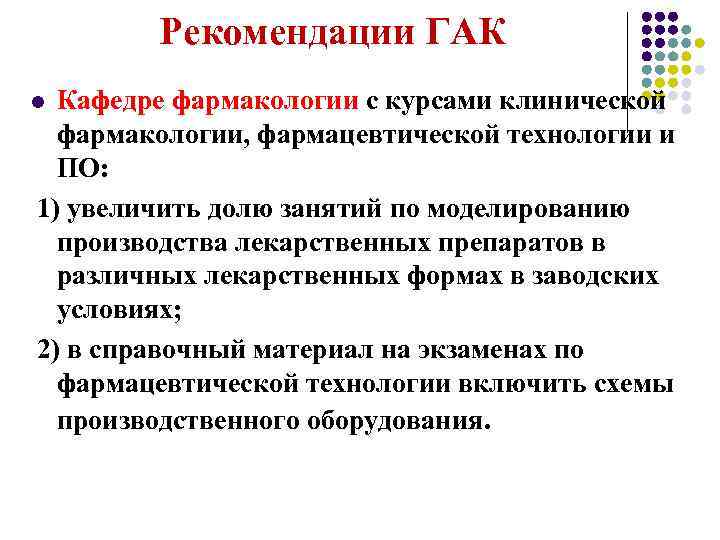 Рекомендации ГАК

Кафедре фармакологии с курсами клинической фармакологии, фармацевтической технологии и ПО:

1) увеличить долю занятий по моделированию производства лекарственных препаратов в различных лекарственных формах в заводских условиях;

2) в справочный материал на экзаменах по фармацевтической технологии включить схемы производственного оборудования.